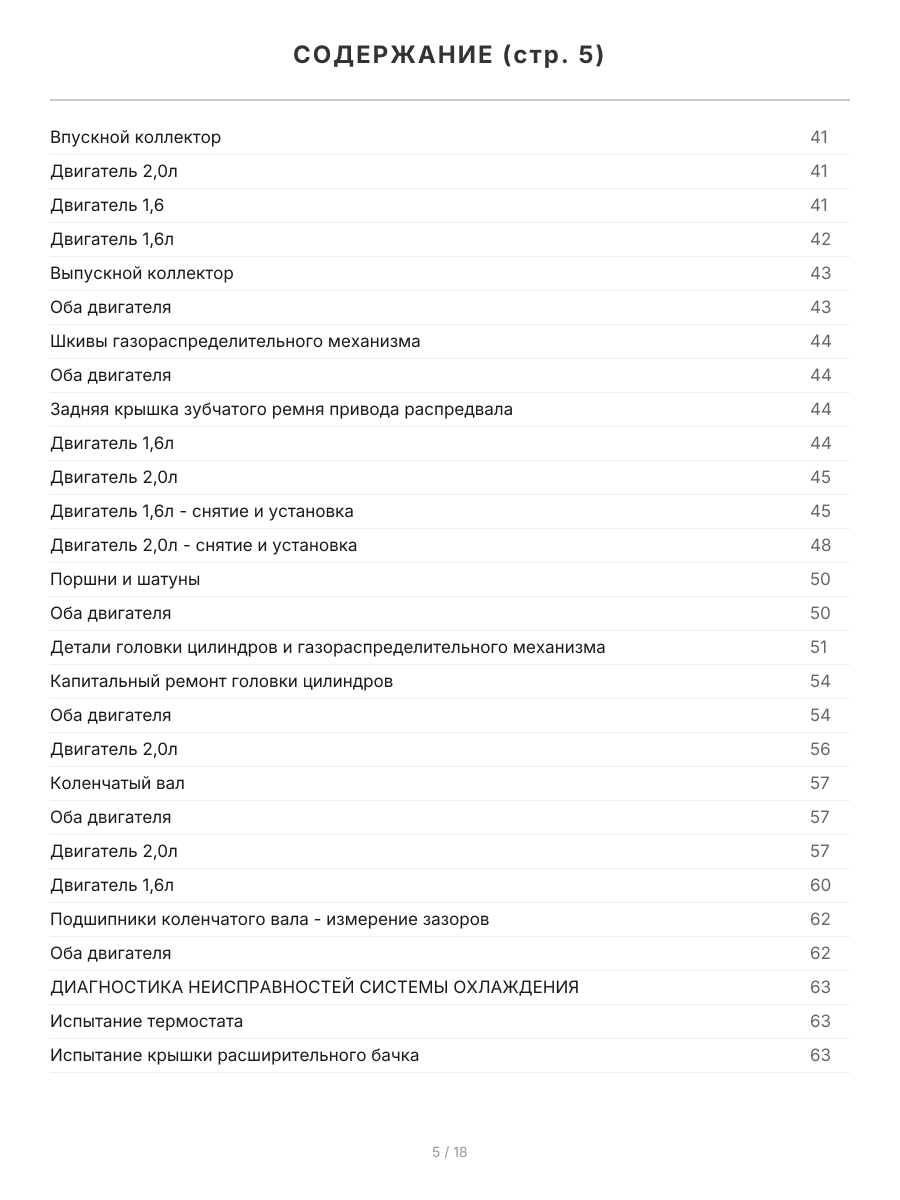 СОДЕРЖАНИЕ (стр. 5)

| | |
|---|---|
| Впускной коллектор | 41 |
| Двигатель 2,0л | 41 |
| Двигатель 1,6 | 41 |
| Двигатель 1,6л | 42 |
| Выпускной коллектор | 43 |
| Оба двигателя | 43 |
| Шкивы газораспределительного механизма | 44 |
| Оба двигателя | 44 |
| Задняя крышка зубчатого ремня привода распредвала | 44 |
| Двигатель 1,6л | 44 |
| Двигатель 2,0л | 45 |
| Двигатель 1,6л - снятие и установка | 45 |
| Двигатель 2,0л - снятие и установка | 48 |
| Поршни и шатуны | 50 |
| Оба двигателя | 50 |
| Детали головки цилиндров и газораспределительного механизма | 51 |
| Капитальный ремонт головки цилиндров | 54 |
| Оба двигателя | 54 |
| Двигатель 2,0л | 56 |
| Коленчатый вал | 57 |
| Оба двигателя | 57 |
| Двигатель 2,0л | 57 |
| Двигатель 1,6л | 60 |
| Подшипники коленчатого вала - измерение зазоров | 62 |
| Оба двигателя | 62 |
| ДИАГНОСТИКА НЕИСПРАВНОСТЕЙ СИСТЕМЫ ОХЛАЖДЕНИЯ | 63 |
| Испытание термостата | 63 |
| Испытание крышки расширительного бачка | 63 |

5 / 18